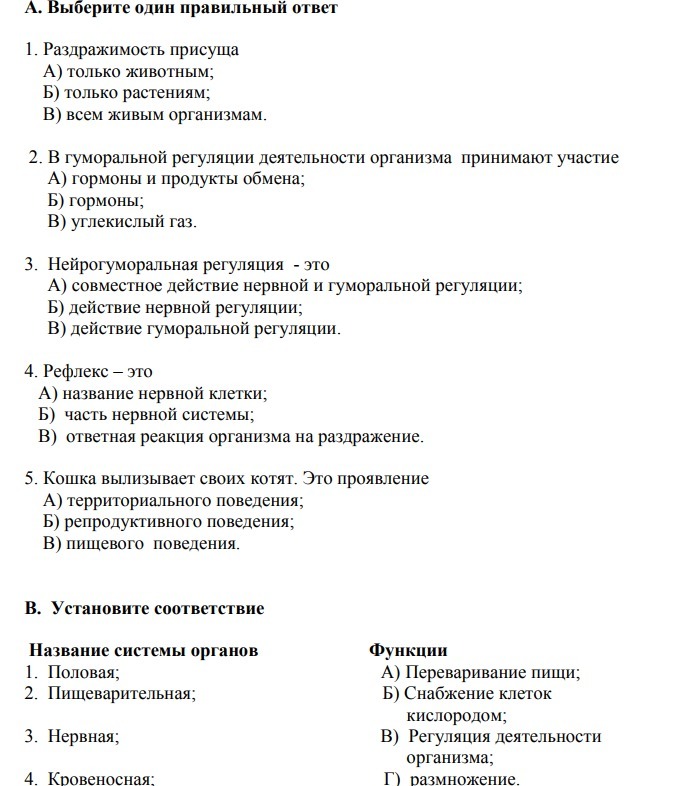 А. Выберите один правильный ответ

1. Раздражимость присуща
А) только животным;
Б) только растениям;
В) всем живым организмам.

2. В гуморальной регуляции деятельности организма принимают участие
А) гормоны и продукты обмена;
Б) гормоны;
В) углекислый газ.

3. Нейрогуморальная регуляция - это
А) совместное действие нервной и гуморальной регуляции;
Б) действие нервной регуляции;
В) действие гуморальной регуляции.

4. Рефлекс – это
А) название нервной клетки;
Б) часть нервной системы;
В) ответная реакция организма на раздражение.

5. Кошка вылизывает своих котят. Это проявление
А) территориального поведения;
Б) репродуктивного поведения;
В) пищевого поведения.

В. Установите соответствие

| Название системы органов | Функции |
|---|---|
| 1. Половая; | А) Переваривание пищи; |
| 2. Пищеварительная; | Б) Снабжение клеток кислородом; |
| 3. Нервная; | В) Регуляция деятельности организма; |
| 4. Кровеносная; | Г) размножение. |